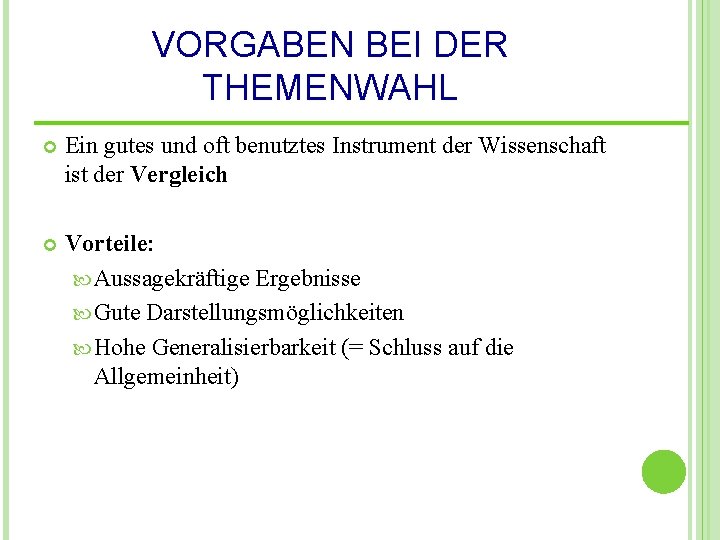 VORGABEN BEI DER THEMENWAHL

Ein gutes und oft benutztes Instrument der Wissenschaft ist der Vergleich

Vorteile:
Aussagekräftige Ergebnisse
Gute Darstellungsmöglichkeiten
Hohe Generalisierbarkeit (= Schluss auf die Allgemeinheit)